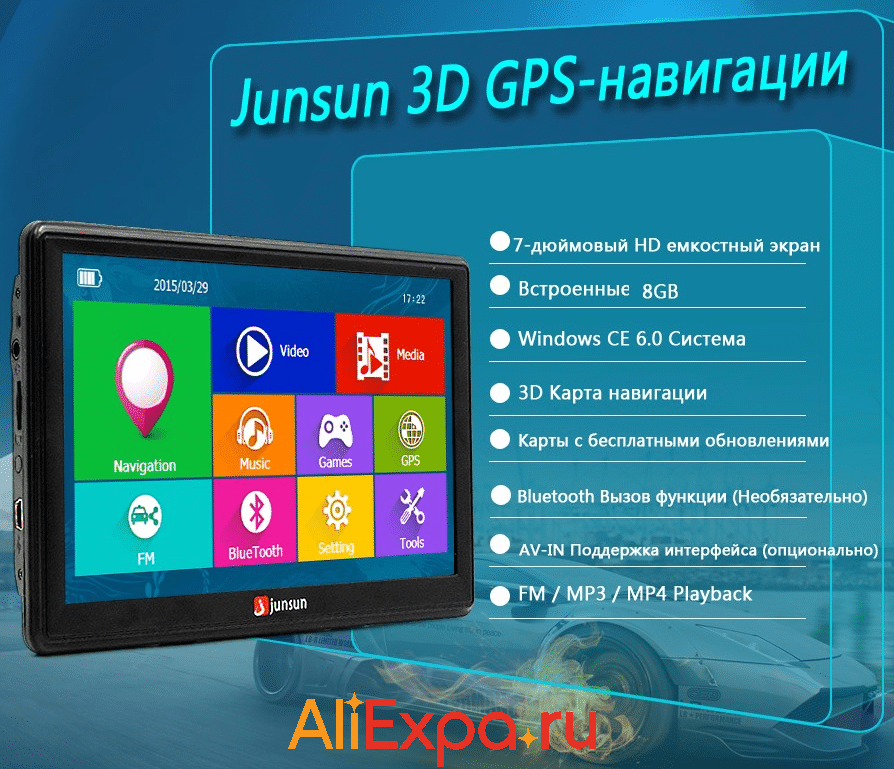 Junsun 3D GPS-навигации

2015/03/29

17:22

Navigation

Video

Media

Music

Games

GPS

FM

BlueTooth

Setting

Tools

junsun

7-дюймовый HD емкостный экран

Встроенные 8GB

Windows CE 6.0 Система

3D Карта навигации

Карты с бесплатными обновлениями

Bluetooth Вызов функции (Необязательно)

AV-IN Поддержка интерфейса (опционально)

FM / MP3 / MP4 Playback

AliExpa.ru